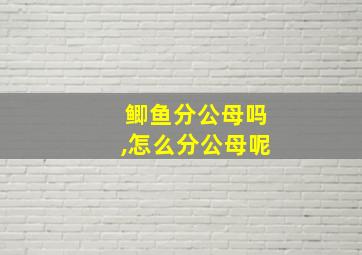 鲫鱼分公母吗
,怎么分公母呢